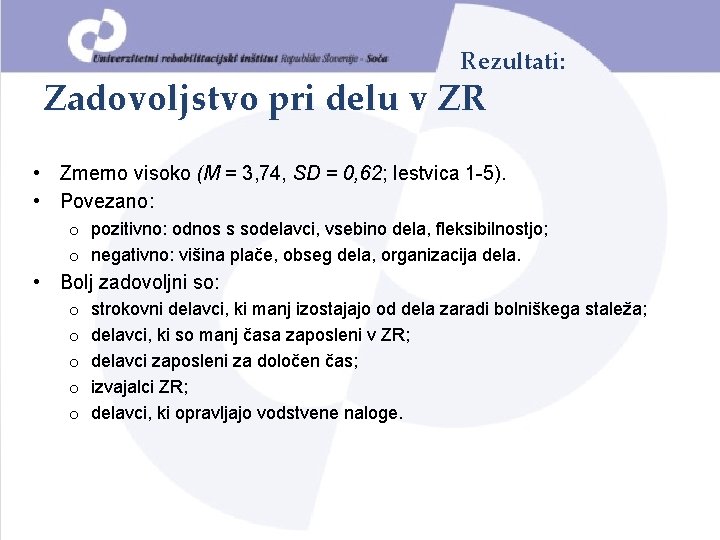 Univerzitetni rehabilitacijski inštitut Republike Slovenije - Soča

Rezultati:

Zadovoljstvo pri delu v ZR

• Zmerno visoko ($M$ = 3,74, $SD$ = 0,62; lestvica 1-5).
• Povezano:
  o pozitivno: odnos s sodelavci, vsebino dela, fleksibilnostjo;
  o negativno: višina plače, obseg dela, organizacija dela.
• Bolj zadovoljni so:
  o strokovni delavci, ki manj izostajajo od dela zaradi bolniškega staleža;
  o delavci, ki so manj časa zaposleni v ZR;
  o delavci zaposleni za določen čas;
  o izvajalci ZR;
  o delavci, ki opravljajo vodstvene naloge.